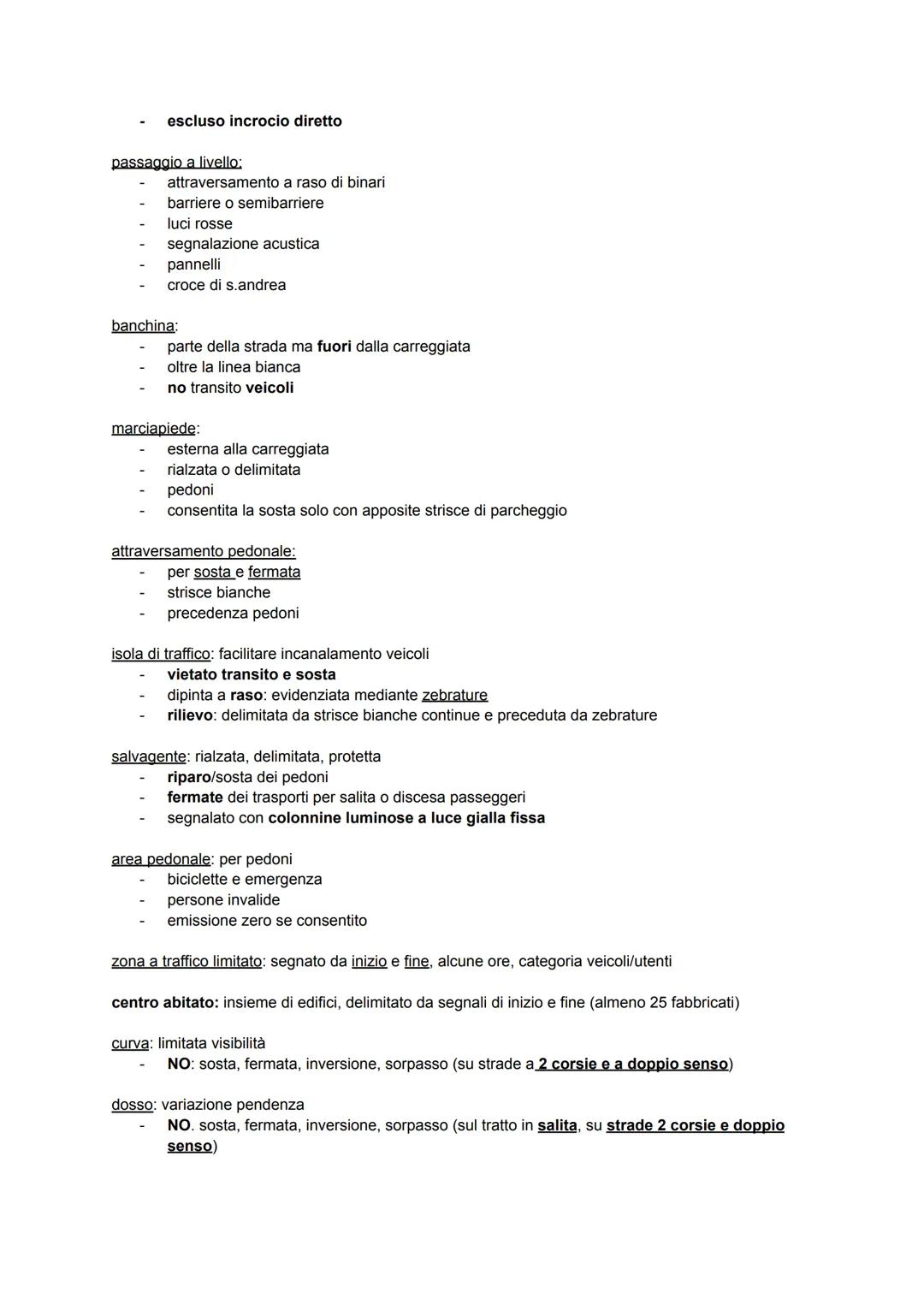 - escluso incrocio diretto

passaggio a livello:
- attraversamento a raso di binari
- barriere o semibarriere
- luci rosse
- segnalazione acustica
- pannelli
- croce di s.andrea

banchina:
- parte della strada ma fuori dalla carreggiata
- oltre la linea bianca
- no transito veicoli

marciapiede:
- esterna alla carreggiata
- rialzata o delimitata
- pedoni
- consentita la sosta solo con apposite strisce di parcheggio

attraversamento pedonale:
- per sosta e fermata
- strisce bianche
- precedenza pedoni

isola di traffico: facilitare incanalamento veicoli
- vietato transito e sosta
- dipinta a raso: evidenziata mediante zebrature
- rilievo: delimitata da strisce bianche continue e preceduta da zebrature

salvagente: rialzata, delimitata, protetta
- riparo/sosta dei pedoni
- fermate dei trasporti per salita o discesa passeggeri
- segnalato con colonnine luminose a luce gialla fissa

area pedonale: per pedoni
- biciclette e emergenza
- persone invalide
- emissione zero se consentito

zona a traffico limitato: segnato da inizio e fine, alcune ore, categoria veicoli/utenti

centro abitato: insieme di edifici, delimitato da segnali di inizio e fine (almeno 25 fabbricati)

curva: limitata visibilità
- NO: sosta, fermata, inversione, sorpasso (su strade a 2 corsie e a doppio senso)

dosso: variazione pendenza
- NO. sosta, fermata, inversione, sorpasso (sul tratto in salita, su strade 2 corsie e doppio senso)